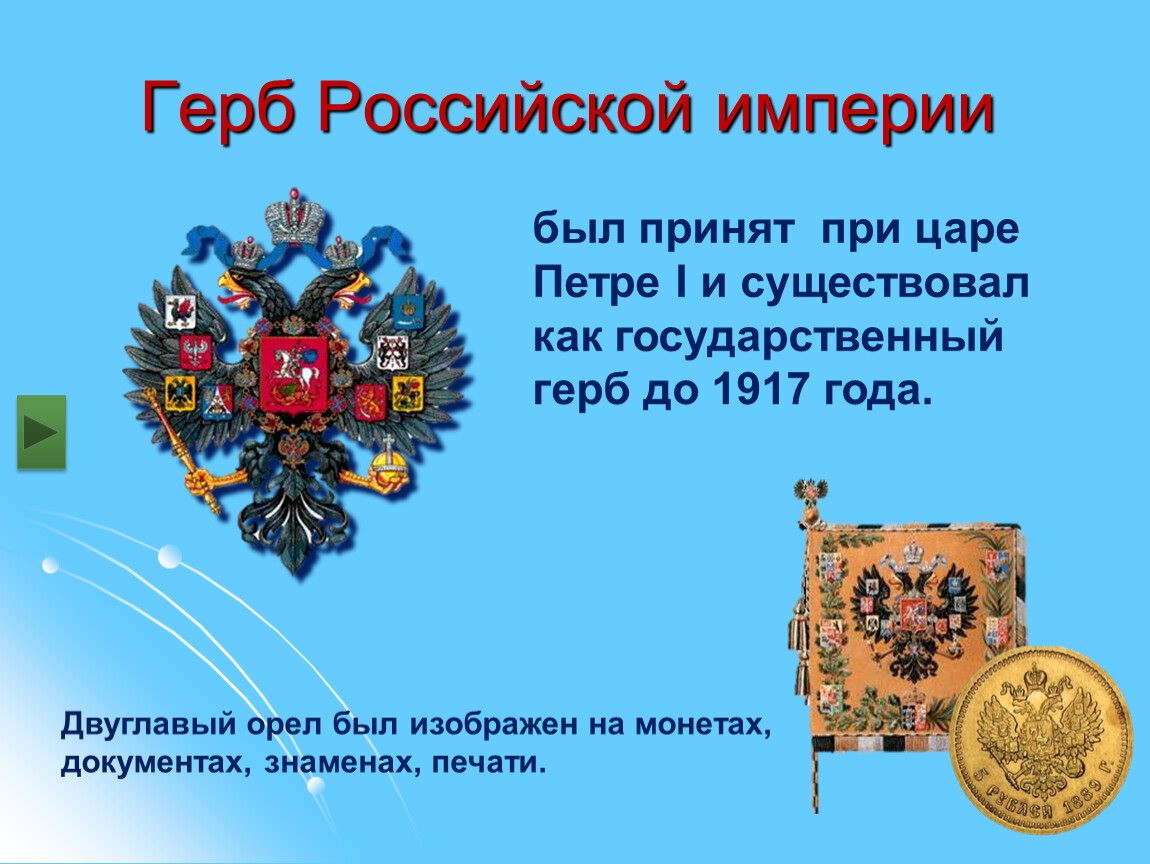 Герб Российской империи

был принят при царе Петре I и существовал как государственный герб до 1917 года.

Двуглавый орел был изображен на монетах, документах, знаменах, печати.

5 РУБЛЕЙ 1889 Г.